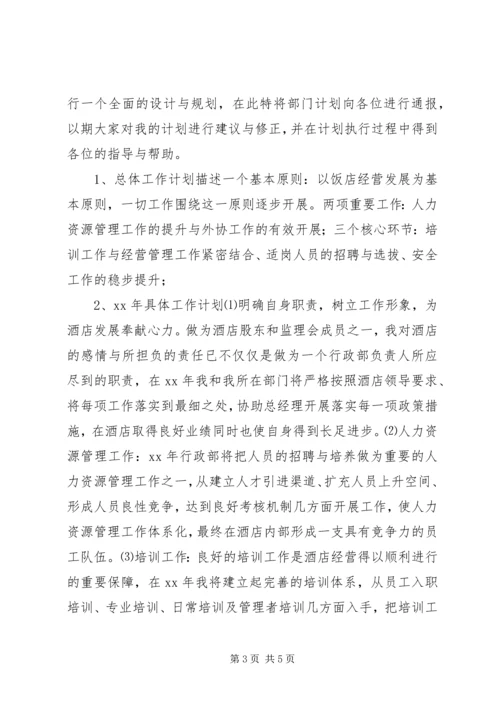 行一个全面的设计与规划，在此特将部门计划向各位进行通报，以期大家对我的计划进行建议与修正，并在计划执行过程中得到各位的指导与帮助。

1、总体工作计划描述一个基本原则：以饭店经营发展为基本原则，一切工作围绕这一原则逐步开展。两项重要工作：人力资源管理工作的提升与外协工作的有效开展；三个核心环节：培训工作与经营管理工作紧密结合、适岗人员的招聘与选拔、安全工作的稳步提升；

2、xx 年具体工作计划⑴明确自身职责，树立工作形象，为酒店发展奉献心力。做为酒店股东和监理会成员之一，我对酒店的感情与所担负的责任已不仅仅是做为一个行政部负责人所应尽到的职责，在 xx 年我和我所在部门将严格按照酒店领导要求、将每项工作落实到最细之处，协助总经理开展落实每一项政策措施，在酒店取得良好业绩同时也使自身得到长足进步。⑵人力资源管理工作：xx 年行政部将把人员的招聘与培养做为重要的人力资源管理工作之一，从建立人才引进渠道、扩充人员上升空间、形成人员良性竞争，达到良好考核机制几方面开展工作，使人力资源管理工作体系化，最终在酒店内部形成一支具有竞争力的员工队伍。⑶培训工作：良好的培训工作是酒店经营得以顺利进行的重要保障，在 xx 年我将建立起完善的培训体系，从员工入职培训、专业培训、日常培训及管理者培训几方面入手，把培训工

第 3 页 共 5 页